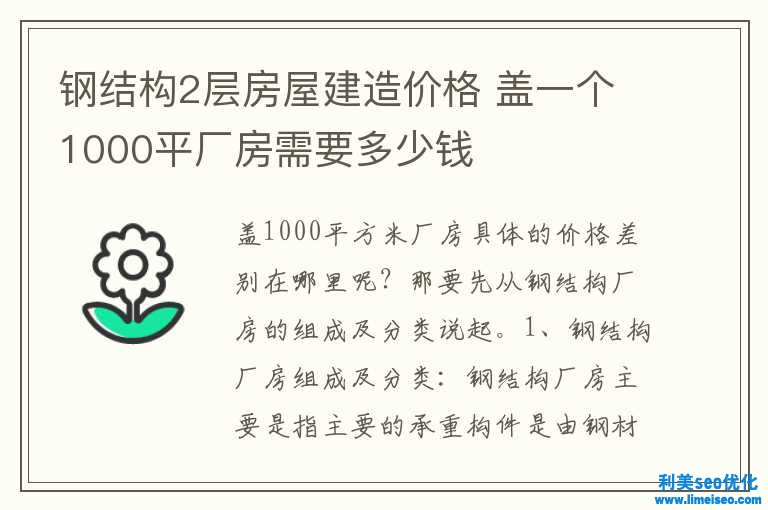 钢结构2层房屋建造价格 盖一个1000平厂房需要多少钱

盖1000平方米厂房具体的价格差别在哪里呢？那要先从钢结构厂房的组成及分类说起。1、钢结构厂房组成及分类：钢结构厂房主要是指主要的承重构件是由钢材

利美seo优化
www.limeiseo.com